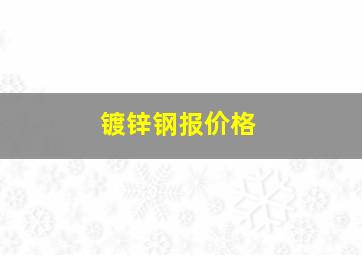 镀锌钢报价格